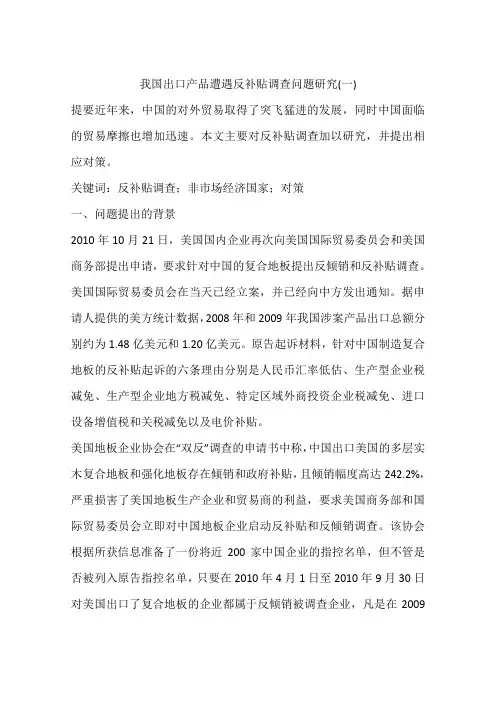 我国出口产品遭遇反补贴调查问题研究(一)

提要近年来，中国的对外贸易取得了突飞猛进的发展，同时中国面临的贸易摩擦也增加迅速。本文主要对反补贴调查加以研究，并提出相应对策。

关键词：反补贴调查；非市场经济国家；对策

一、问题提出的背景

2010 年 10 月 21 日，美国国内企业再次向美国国际贸易委员会和美国商务部提出申请，要求针对中国的复合地板提出反倾销和反补贴调查。美国国际贸易委员会在当天已经立案，并已经向中方发出通知。据申请人提供的美方统计数据，2008 年和 2009 年我国涉案产品出口总额分别约为 1.48 亿美元和 1.20 亿美元。原告起诉材料，针对中国制造复合地板的反补贴起诉的六条理由分别是人民币汇率低估、生产型企业税减免、生产型企业地方税减免、特定区域外商投资企业税减免、进口设备增值税和关税减免以及电价补贴。

美国地板企业协会在“双反”调查的申请书中称，中国出口美国的多层实木复合地板和强化地板存在倾销和政府补贴，且倾销幅度高达 242.2%，严重损害了美国地板生产企业和贸易商的利益，要求美国商务部和国际贸易委员会立即对中国地板企业启动反补贴和反倾销调查。该协会根据所获信息准备了一份将近 200 家中国企业的指控名单，但不管是否被列入原告指控名单，只要在 2010 年 4 月 1 日至 2010 年 9 月 30 日对美国出口了复合地板的企业都属于反倾销被调查企业，凡是在 2009